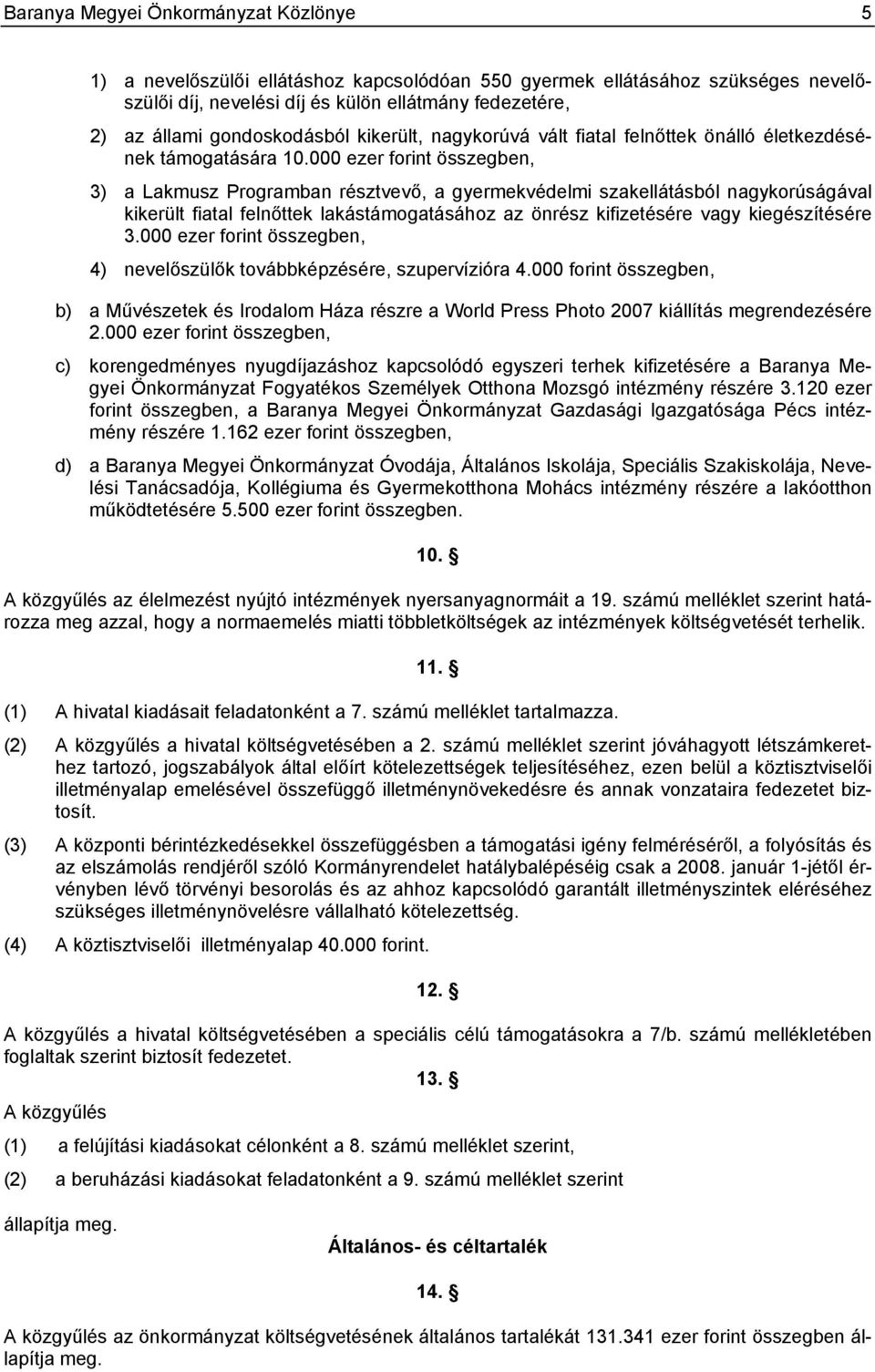 Baranya Megyei Önkormányzat Közlönye 5

1) a nevelőszülői ellátáshoz kapcsolódóan 550 gyermek ellátásához szükséges nevelőszülői díj, nevelési díj és külön ellátmány fedezetére,

2) az állami gondoskodásból kikerült, nagykorúvá vált fiatal felnőttek önálló életkezdésének támogatására 10.000 ezer forint összegben,

3) a Lakmusz Programban résztvevő, a gyermekvédelmi szakellátásból nagykorúságával kikerült fiatal felnőttek lakástámogatásához az önrész kifizetésére vagy kiegészítésére 3.000 ezer forint összegben,

4) nevelőszülők továbbképzésére, szupervízióra 4.000 forint összegben,

b) a Művészetek és Irodalom Háza részre a World Press Photo 2007 kiállítás megrendezésére 2.000 ezer forint összegben,

c) korengedményes nyugdíjazáshoz kapcsolódó egyszeri terhek kifizetésére a Baranya Megyei Önkormányzat Fogyatékos Személyek Otthona Mozsgó intézmény részére 3.120 ezer forint összegben, a Baranya Megyei Önkormányzat Gazdasági Igazgatósága Pécs intézmény részére 1.162 ezer forint összegben,

d) a Baranya Megyei Önkormányzat Óvodája, Általános Iskolája, Speciális Szakiskolája, Nevelési Tanácsadója, Kollégiuma és Gyermekotthona Mohács intézmény részére a lakóotthon működtetésére 5.500 ezer forint összegben.

10. §

A közgyűlés az élelmezést nyújtó intézmények nyersanyagnormáit a 19. számú melléklet szerint határozza meg azzal, hogy a normaemelés miatti többletköltségek az intézmények költségvetését terhelik.

11. §

(1) A hivatal kiadásait feladatonként a 7. számú melléklet tartalmazza.

(2) A közgyűlés a hivatal költségvetésében a 2. számú melléklet szerint jóváhagyott létszámkerethez tartozó, jogszabályok által előírt kötelezettségek teljesítéséhez, ezen belül a köztisztviselői illetményalap emelésével összefüggő illetménynövekedésre és annak vonzataira fedezetet biztosít.

(3) A központi bérintézkedésekkel összefüggésben a támogatási igény felméréséről, a folyósítás és az elszámolás rendjéről szóló Kormányrendelet hatálybalépéséig csak a 2008. január 1-jétől érvényben lévő törvényi besorolás és az ahhoz kapcsolódó garantált illetményszintek eléréséhez szükséges illetménynövelésre vállalható kötelezettség.

(4) A köztisztviselői illetményalap 40.000 forint.

12. §

A közgyűlés a hivatal költségvetésében a speciális célú támogatásokra a 7/b. számú mellékletében foglaltak szerint biztosít fedezetet.

13. §

A közgyűlés

(1) a felújítási kiadásokat célonként a 8. számú melléklet szerint,

(2) a beruházási kiadásokat feladatonként a 9. számú melléklet szerint

állapítja meg.

Általános- és céltartalék

14. §

A közgyűlés az önkormányzat költségvetésének általános tartalékát 131.341 ezer forint összegben állapítja meg.